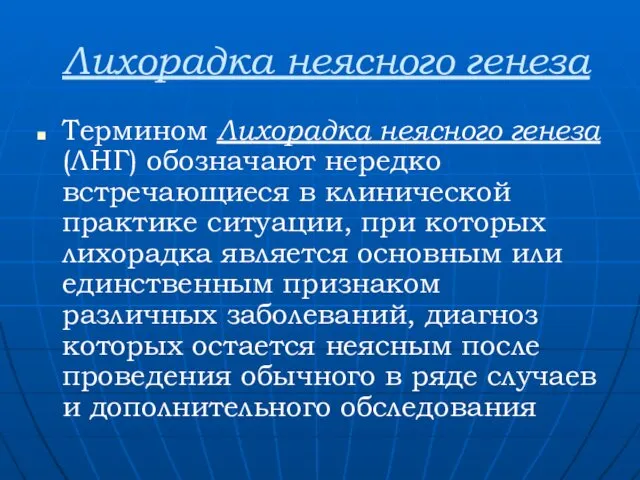 Лихорадка неясного генеза

Термином Лихорадка неясного генеза (ЛНГ) обозначают нередко встречающиеся в клинической практике ситуации, при которых лихорадка является основным или единственным признаком различных заболеваний, диагноз которых остается неясным после проведения обычного в ряде случаев и дополнительного обследования